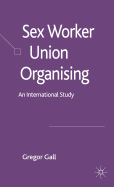 Sex Worker Union Organising

An International Study

Gregor Gall